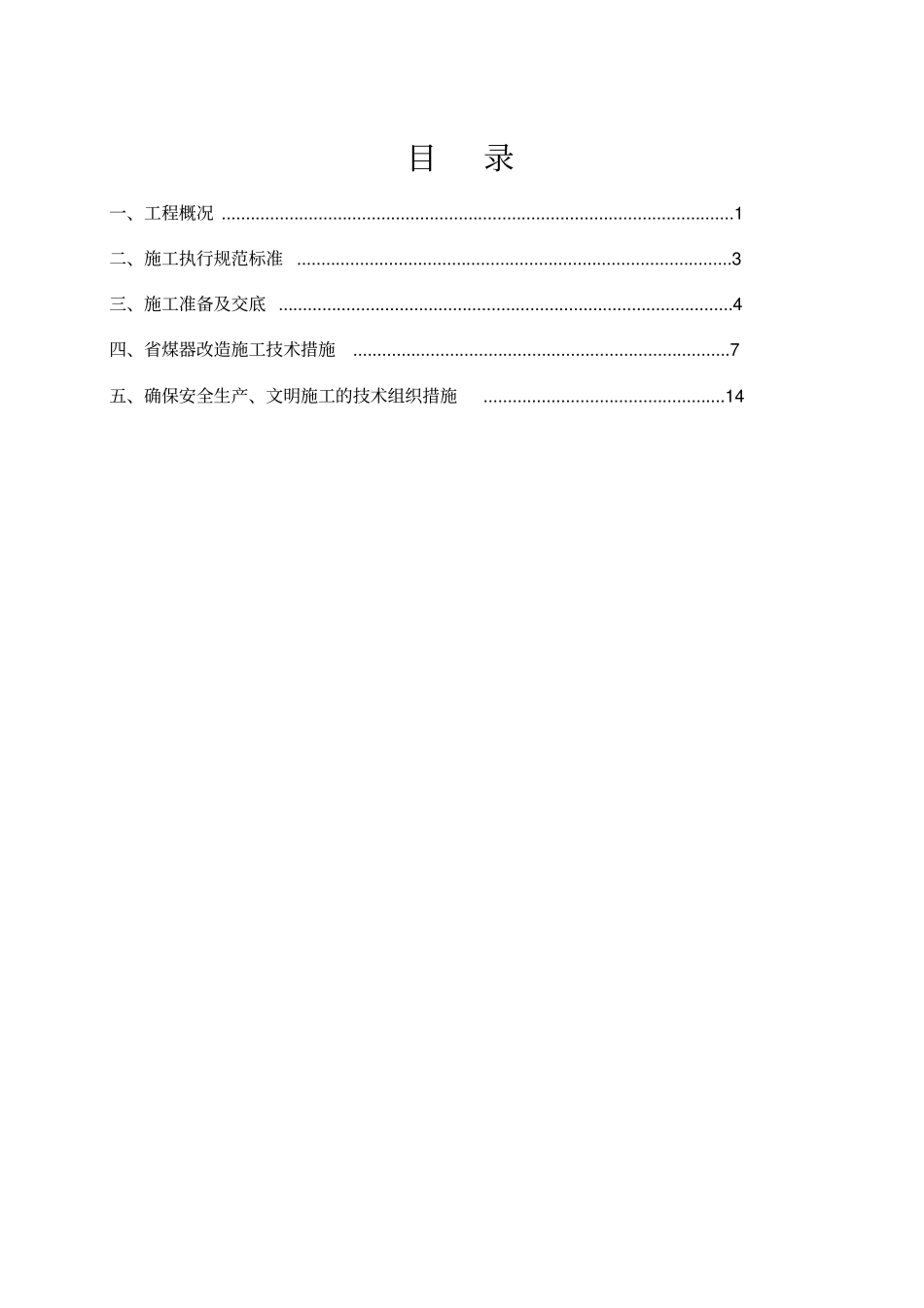 目 录

一、工程概况 ........................................................................................................1

二、施工执行规范标准 ........................................................................................3

三、施工准备及交底 ............................................................................................4

四、省煤器改造施工技术措施 .............................................................................7

五、确保安全生产、文明施工的技术组织措施 .................................................14